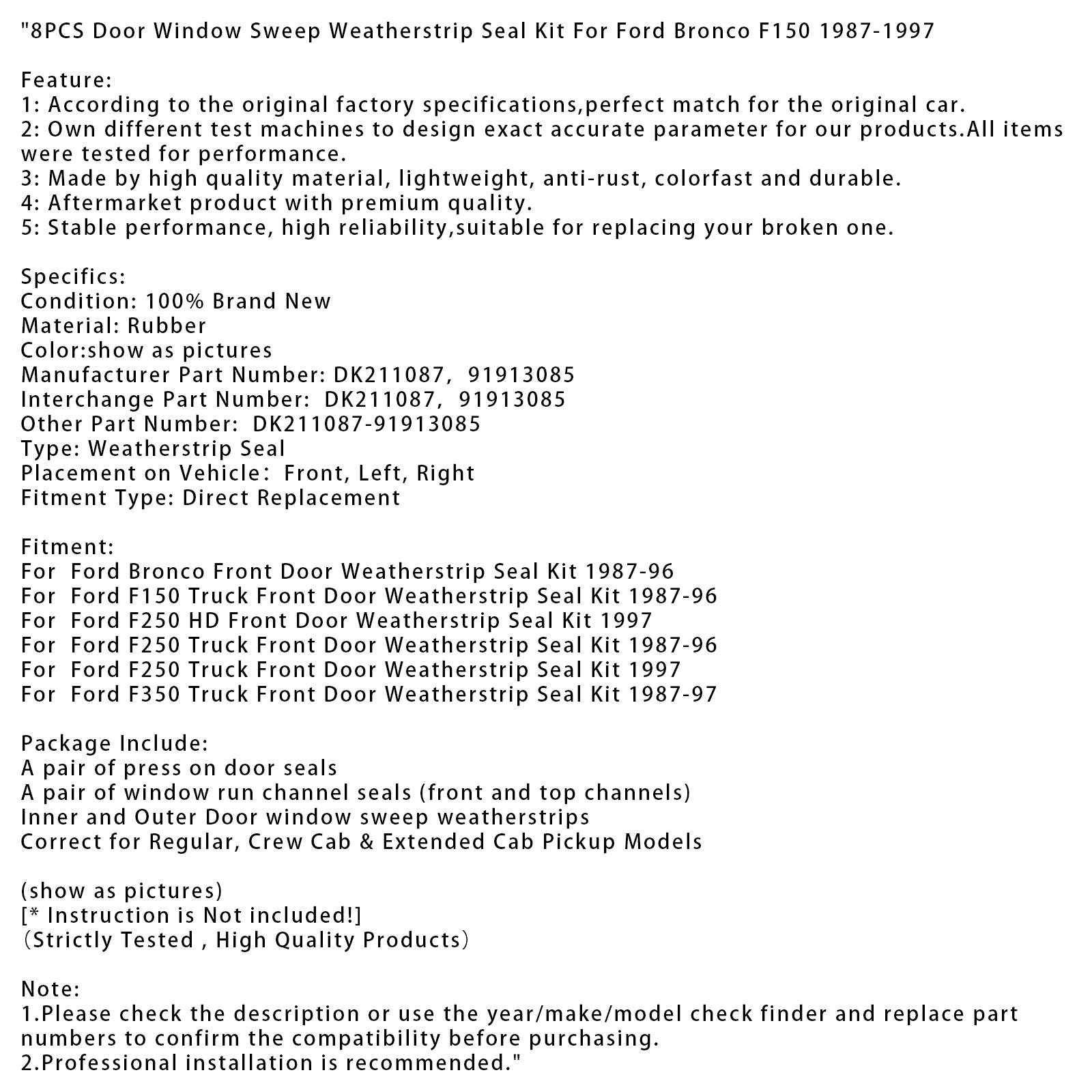 "8PCS Door Window Sweep Weatherstrip Seal Kit For Ford Bronco F150 1987-1997

Feature:
1: According to the original factory specifications,perfect match for the original car.
2: Own different test machines to design exact accurate parameter for our products.All items were tested for performance.
3: Made by high quality material, lightweight, anti-rust, colorfast and durable.
4: Aftermarket product with premium quality.
5: Stable performance, high reliability,suitable for replacing your broken one.

Specifics:
Condition: 100% Brand New
Material: Rubber
Color:show as pictures
Manufacturer Part Number: DK211087, 91913085
Interchange Part Number: DK211087, 91913085
Other Part Number: DK211087-91913085
Type: Weatherstrip Seal
Placement on Vehicle: Front, Left, Right
Fitment Type: Direct Replacement

Fitment:
For Ford Bronco Front Door Weatherstrip Seal Kit 1987-96
For Ford F150 Truck Front Door Weatherstrip Seal Kit 1987-96
For Ford F250 HD Front Door Weatherstrip Seal Kit 1997
For Ford F250 Truck Front Door Weatherstrip Seal Kit 1987-96
For Ford F250 Truck Front Door Weatherstrip Seal Kit 1997
For Ford F350 Truck Front Door Weatherstrip Seal Kit 1987-97

Package Include:
A pair of press on door seals
A pair of window run channel seals (front and top channels)
Inner and Outer Door window sweep weatherstrips
Correct for Regular, Crew Cab & Extended Cab Pickup Models

(show as pictures)
[* Instruction is Not included!]
(Strictly Tested , High Quality Products)

Note:
1.Please check the description or use the year/make/model check finder and replace part numbers to confirm the compatibility before purchasing.
2.Professional installation is recommended."